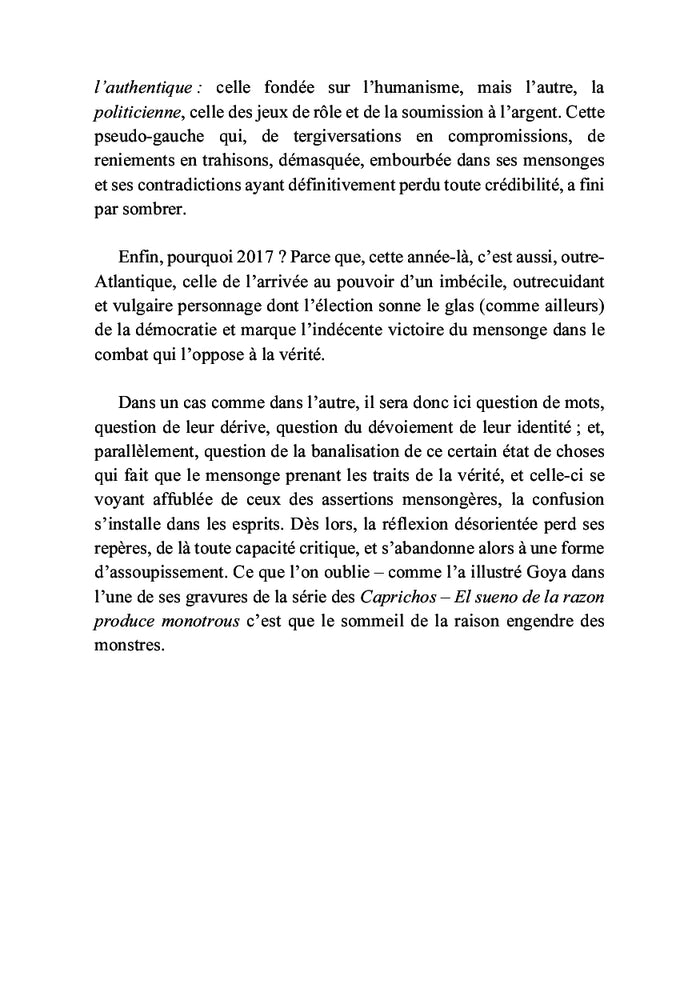 l'authentique : celle fondée sur l'humanisme, mais l'autre, la politicienne, celle des jeux de rôle et de la soumission à l'argent. Cette pseudo-gauche qui, de tergiversations en compromissions, de reniements en trahisons, démasquée, embourbée dans ses mensonges et ses contradictions ayant définitivement perdu toute crédibilité, a fini par sombrer.

Enfin, pourquoi 2017 ? Parce que, cette année-là, c'est aussi, outre-Atlantique, celle de l'arrivée au pouvoir d'un imbécile, outrecuidant et vulgaire personnage dont l'élection sonne le glas (comme ailleurs) de la démocratie et marque l'indécente victoire du mensonge dans le combat qui l'oppose à la vérité.

Dans un cas comme dans l'autre, il sera donc ici question de mots, question de leur dérive, question du dévoiement de leur identité ; et, parallèlement, question de la banalisation de ce certain état de choses qui fait que le mensonge prenant les traits de la vérité, et celle-ci se voyant affublée de ceux des assertions mensongères, la confusion s'installe dans les esprits. Dès lors, la réflexion désorientée perd ses repères, de là toute capacité critique, et s'abandonne alors à une forme d'assoupissement. Ce que l'on oublie – comme l'a illustré Goya dans l'une de ses gravures de la série des Caprichos – El sueno de la razon produce monotrous c'est que le sommeil de la raison engendre des monstres.